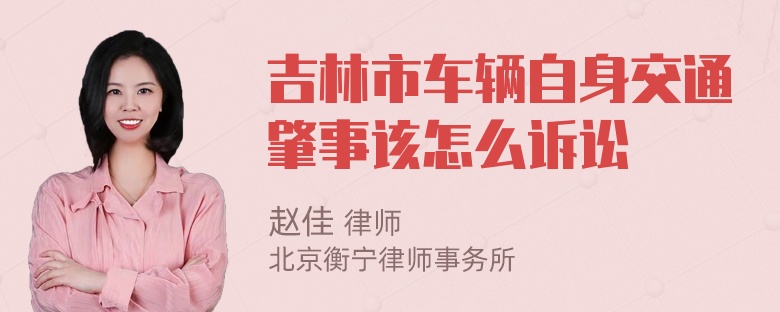 吉林市车辆自身交通肇事该怎么诉讼

赵佳 律师
北京衡宁律师事务所